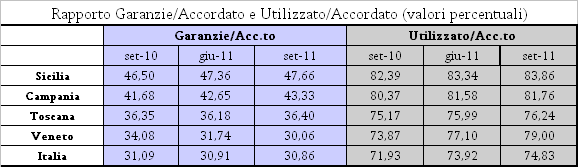 Rapporto Garanzie/Accordato e Utilizzato/Accordato (valori percentuali)

| | Garanzie/Acc.to | | | Utilizzato/Acc.to | | |
|---|---|---|---|---|---|---|
| | set-10 | giu-11 | set-11 | set-10 | giu-11 | set-11 |
| Sicilia | 46,50 | 47,36 | 47,66 | 82,39 | 83,34 | 83,86 |
| Campania | 41,68 | 42,65 | 43,33 | 80,37 | 81,58 | 81,76 |
| Toscana | 36,35 | 36,18 | 36,40 | 75,17 | 75,99 | 76,24 |
| Veneto | 34,08 | 31,74 | 30,06 | 73,87 | 77,10 | 79,00 |
| Italia | 31,09 | 30,91 | 30,86 | 71,93 | 73,92 | 74,83 |